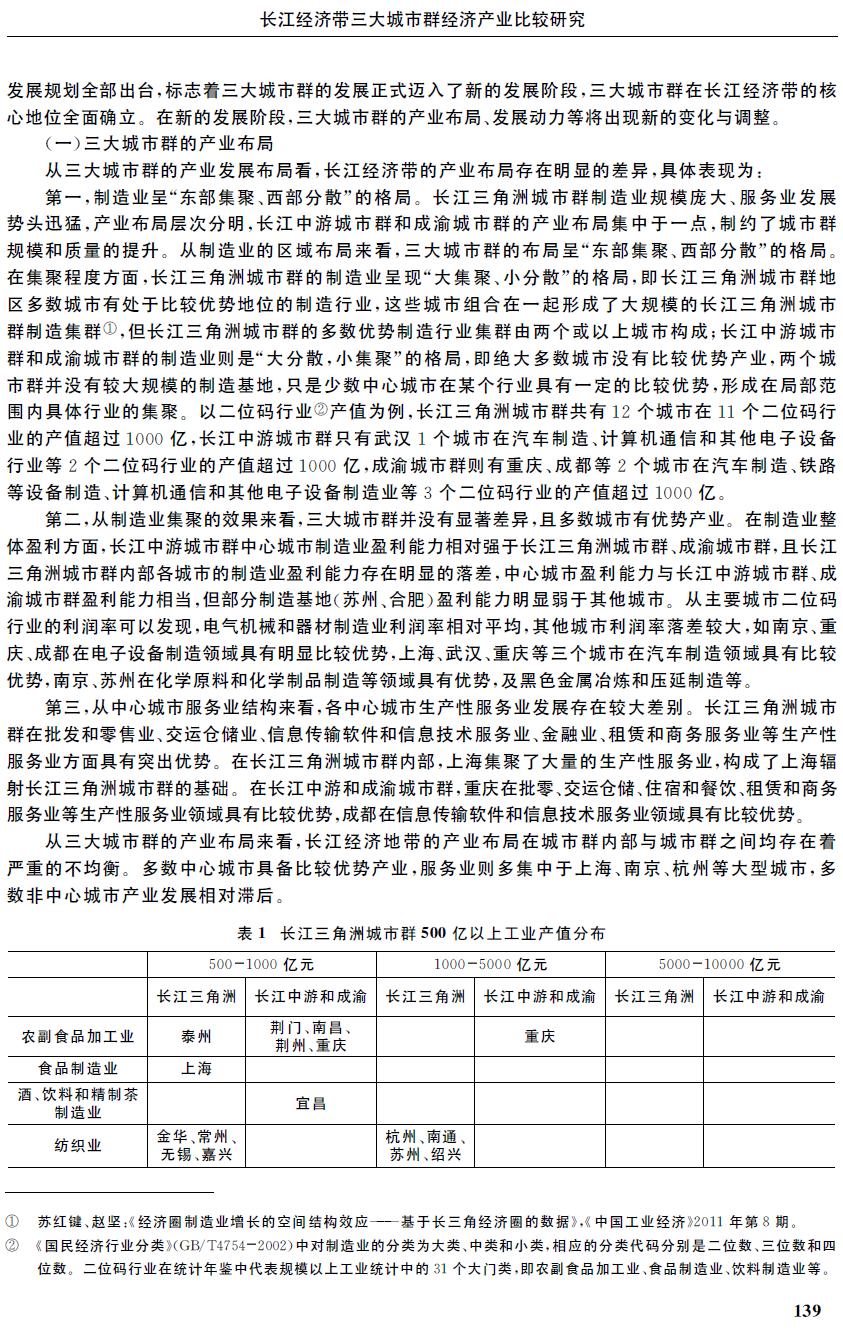 长江经济带三大城市群经济产业比较研究

发展规划全部出台，标志着三大城市群的发展正式迈入了新的发展阶段，三大城市群在长江经济带的核心地位全面确立。在新的发展阶段，三大城市群的产业布局、发展动力等将出现新的变化与调整。

（一）三大城市群的产业布局

从三大城市群的产业发展布局看，长江经济带的产业布局存在明显的差异，具体表现为：

第一，制造业呈“东部集聚、西部分散”的格局。长江三角洲城市群制造业规模庞大、服务业发展势头迅猛，产业布局层次分明，长江中游城市群和成渝城市群的产业布局集中于一点，制约了城市群规模和质量的提升。从制造业的区域布局来看，三大城市群的布局呈“东部集聚、西部分散”的格局。在集聚程度方面，长江三角洲城市群的制造业呈现“大集聚、小分散”的格局，即长江三角洲城市群地区多数城市有处于比较优势地位的制造行业，这些城市组合在一起形成了大规模的长江三角洲城市群制造集群①，但长江三角洲城市群的多数优势制造行业集群由两个或以上城市构成；长江中游城市群和成渝城市群的制造业则是“大分散，小集聚”的格局，即绝大多数城市没有比较优势产业，两个城市群并没有较大规模的制造基地，只是少数中心城市在某个行业具有一定的比较优势，形成在局部范围内具体行业的集聚。以二位码行业②产值为例，长江三角洲城市群共有 12 个城市在 11 个二位码行业的产值超过 1000 亿，长江中游城市群只有武汉 1 个城市在汽车制造、计算机通信和其他电子设备行业等 2 个二位码行业的产值超过 1000 亿，成渝城市群则有重庆、成都等 2 个城市在汽车制造、铁路等设备制造、计算机通信和其他电子设备制造业等 3 个二位码行业的产值超过 1000 亿。

第二，从制造业集聚的效果来看，三大城市群并没有显著差异，且多数城市有优势产业。在制造业整体盈利方面，长江中游城市群中心城市制造业盈利能力相对强于长江三角洲城市群、成渝城市群，且长江三角洲城市群内部各城市的制造业盈利能力存在明显的落差，中心城市盈利能力与长江中游城市群、成渝城市群盈利能力相当，但部分制造基地（苏州、合肥）盈利能力明显弱于其他城市。从主要城市二位码行业的利润率可以发现，电气机械和器材制造业利润率相对平均，其他城市利润率落差较大，如南京、重庆、成都在电子设备制造领域具有明显比较优势，上海、武汉、重庆等三个城市在汽车制造领域具有比较优势，南京、苏州在化学原料和化学制品制造等领域具有优势，及黑色金属冶炼和压延制造等。

第三，从中心城市服务业结构来看，各中心城市生产性服务业发展存在较大差别。长江三角洲城市群在批发和零售业、交运仓储业、信息传输软件和信息技术服务业、金融业、租赁和商务服务业等生产性服务业方面具有突出优势。在长江三角洲城市群内部，上海集聚了大量的生产性服务业，构成了上海辐射长江三角洲城市群的基础。在长江中游和成渝城市群，重庆在批零、交运仓储、住宿和餐饮、租赁和商务服务业等生产性服务业领域具有比较优势，成都在信息传输软件和信息技术服务业领域具有比较优势。

从三大城市群的产业布局来看，长江经济地带的产业布局在城市群内部与城市群之间均存在着严重的不均衡。多数中心城市具备比较优势产业，服务业则多集中于上海、南京、杭州等大型城市，多数非中心城市产业发展相对滞后。

表 1 长江三角洲城市群 500 亿以上工业产值分布

| | 500－1000 亿元 | | 1000－5000 亿元 | | 5000－10000 亿元 | |
|---|---|---|---|---|---|---|
| | 长江三角洲 | 长江中游和成渝 | 长江三角洲 | 长江中游和成渝 | 长江三角洲 | 长江中游和成渝 |
| 农副食品加工业 | 泰州 | 荆门、南昌、荆州、重庆 | | 重庆 | | |
| 食品制造业 | 上海 | | | | | |
| 酒、饮料和精制茶制造业 | | 宜昌 | | | | |
| 纺织业 | 金华、常州、无锡、嘉兴 | | 杭州、南通、苏州、绍兴 | | | |

① 苏红键、赵坚：《经济圈制造业增长的空间结构效应——基于长三角经济圈的数据》，《中国工业经济》2011 年第 8 期。

② 《国民经济行业分类》（GB/T4754－2002）中对制造业的分类为大类、中类和小类，相应的分类代码分别是二位数、三位数和四位数。二位码行业在统计年鉴中代表规模以上工业统计中的 31 个大门类，即农副食品加工业、食品制造业、饮料制造业等。

139